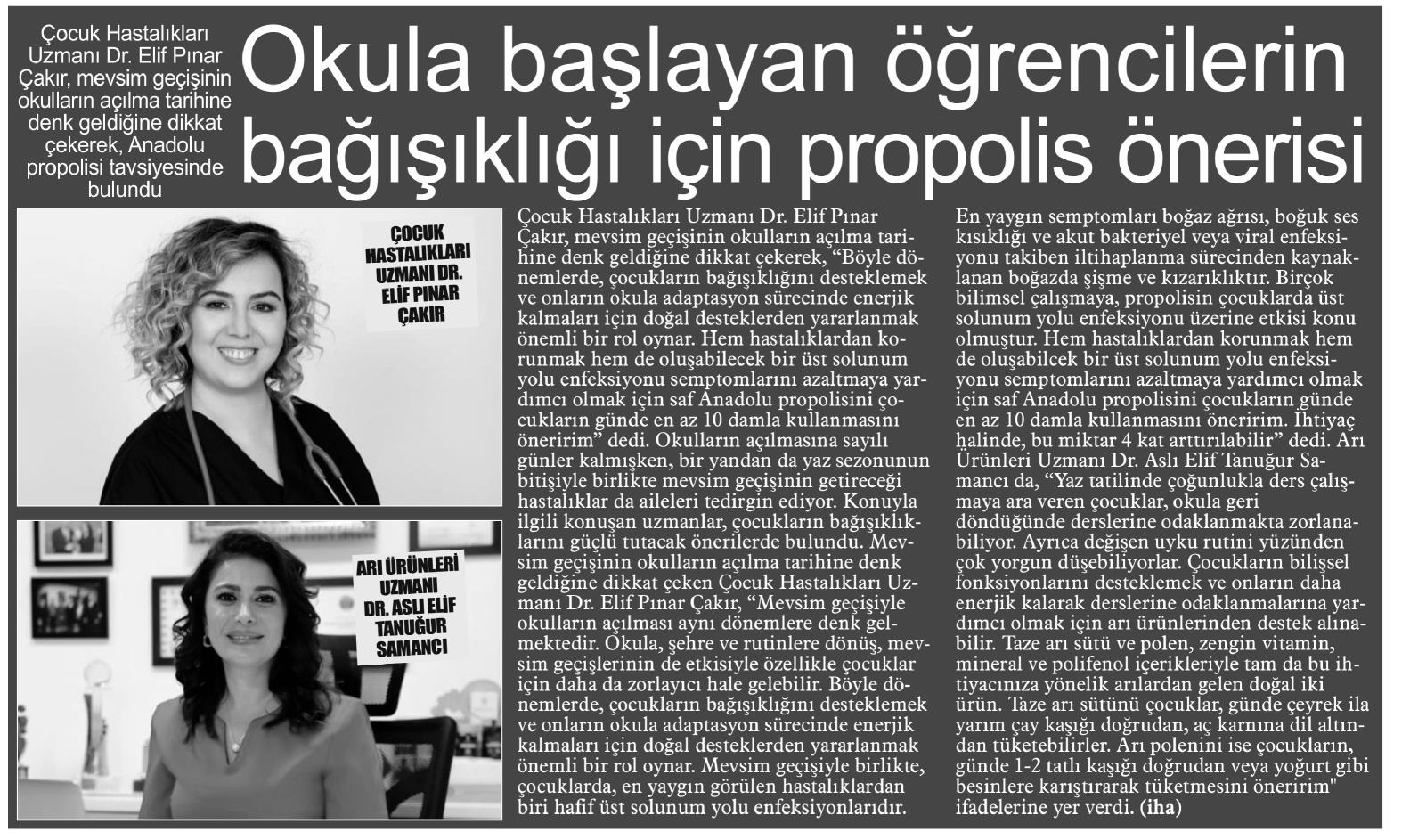 Çocuk Hastalıkları Uzmanı Dr. Elif Pınar Çakır, mevsim geçişinin okulların açılma tarihine denk geldiğine dikkat çekerek, Anadolu propolisi tavsiyesinde bulundu

Okula başlayan öğrencilerin bağışıklığı için propolis önerisi

ÇOCUK HASTALIKLARI UZMANI DR. ELİF PINAR ÇAKIR

ARI ÜRÜNLERİ UZMANI DR. ASLI ELİF TANUĞUR SAMANCI

Çocuk Hastalıkları Uzmanı Dr. Elif Pınar Çakır, mevsim geçişinin okulların açılma tarihine denk geldiğine dikkat çekerek, "Böyle dönemlerde, çocukların bağışıklığını desteklemek ve onların okula adaptasyon sürecinde enerjik kalmaları için doğal desteklerden yararlanmak önemli bir rol oynar. Hem hastalıklardan korunmak hem de oluşabilecek bir üst solunum yolu enfeksiyonu semptomlarını azaltmaya yardımcı olmak için saf Anadolu propolisini çocukların günde en az 10 damla kullanmasını öneririm" dedi. Okulların açılmasına sayılı günler kalmışken, bir yandan da yaz sezonunun bitişiyle birlikte mevsim geçişinin getireceği hastalıklar da aileleri tedirgin ediyor. Konuyla ilgili konuşan uzmanlar, çocukların bağışıklıklarını güçlü tutacak önerilerde bulundu. Mevsim geçişinin okulların açılma tarihine denk geldiğine dikkat çeken Çocuk Hastalıkları Uzmanı Dr. Elif Pınar Çakır, "Mevsim geçişiyle okulların açılması aynı dönemlere denk gelmektedir. Okula, şehre ve rutinlere dönüş, mevsim geçişlerinin de etkisiyle özellikle çocuklar için daha da zorlayıcı hale gelebilir. Böyle dönemlerde, çocukların bağışıklığını desteklemek ve onların okula adaptasyon sürecinde enerjik kalmaları için doğal desteklerden yararlanmak önemli bir rol oynar. Mevsim geçişiyle birlikte, çocuklarda, en yaygın görülen hastalıklardan biri hafif üst solunum yolu enfeksiyonlarıdır. En yaygın semptomları boğaz ağrısı, boğuk ses kısıklığı ve akut bakteriyel veya viral enfeksiyonu takiben iltihaplanma sürecinden kaynaklanan boğazda şişme ve kızarıklıktır. Birçok bilimsel çalışmaya, propolisin çocuklarda üst solunum yolu enfeksiyonu üzerine etkisi konu olmuştur. Hem hastalıklardan korunmak hem de oluşabilcek bir üst solunum yolu enfeksiyonu semptomlarını azaltmaya yardımcı olmak için saf Anadolu propolisini çocukların günde en az 10 damla kullanmasını öneririm. İhtiyaç halinde, bu miktar 4 kat arttırılabilir" dedi. Arı Ürünleri Uzmanı Dr. Aslı Elif Tanuğur Samancı da, "Yaz tatilinde çoğunlukla ders çalışmaya ara veren çocuklar, okula geri döndüğünde derslerine odaklanmakta zorlanabiliyor. Ayrıca değişen uyku rutini yüzünden çok yorgun düşebiliyorlar. Çocukların bilişsel fonksiyonlarını desteklemek ve onların daha enerjik kalarak derslerine odaklanmalarına yardımcı olmak için arı ürünlerinden destek alınabilir. Taze arı sütü ve polen, zengin vitamin, mineral ve polifenol içerikleriyle tam da bu ihtiyacınıza yönelik arılardan gelen doğal iki ürün. Taze arı sütünü çocuklar, günde çeyrek ila yarım çay kaşığı doğrudan, aç karnına dil altından tüketebilirler. Arı polenini ise çocukların, günde 1-2 tatlı kaşığı doğrudan veya yoğurt gibi besinlere karıştırarak tüketmesini öneririm" ifadelerine yer verdi. (iha)